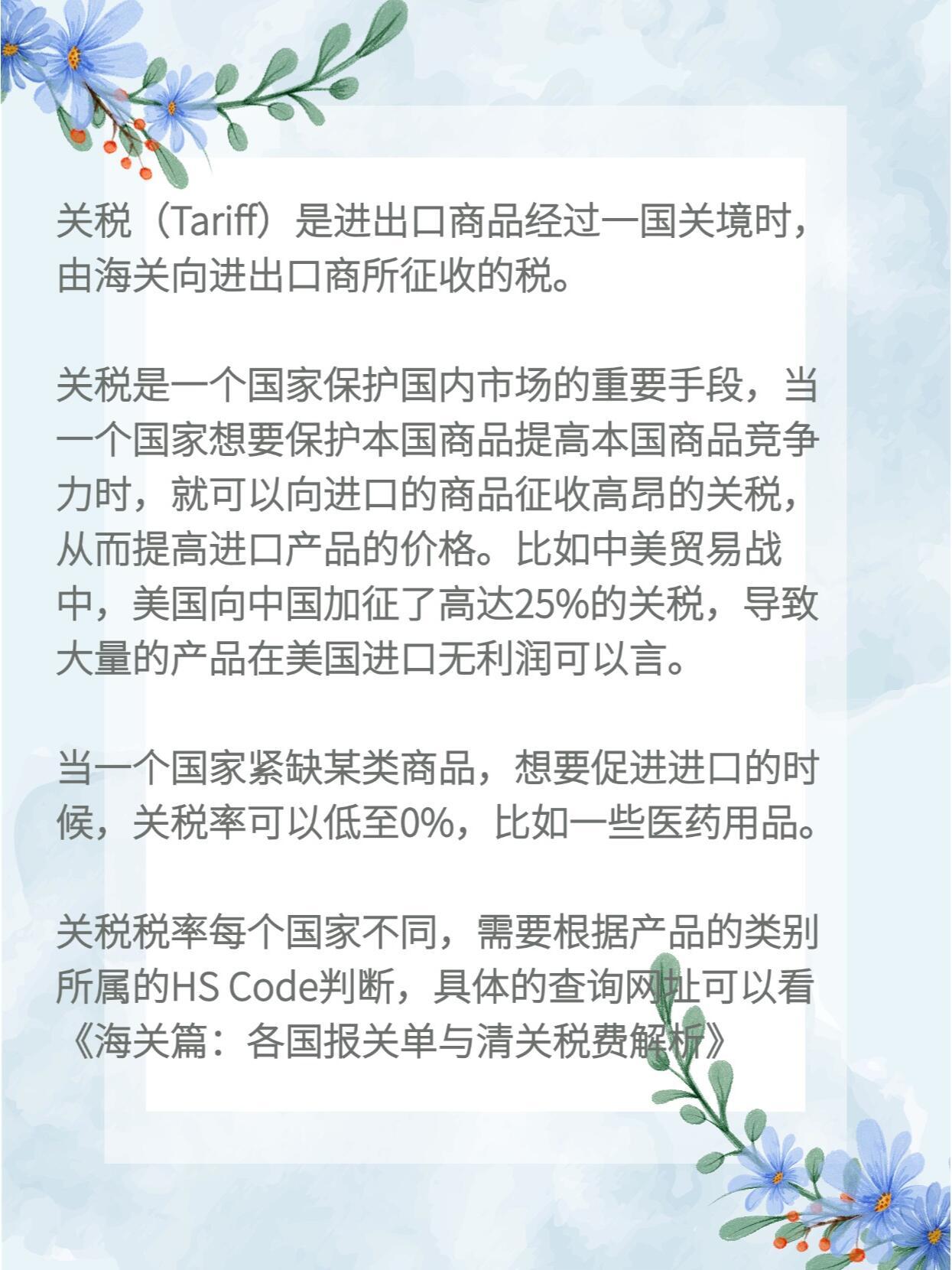 关税（Tariff）是进出口商品经过一国关境时，由海关向进出口商所征收的税。

关税是一个国家保护国内市场的重要手段，当一个国家想要保护本国商品提高本国商品竞争力时，就可以向进口的商品征收高昂的关税，从而提高进口产品的价格。比如中美贸易战中，美国向中国加征了高达25%的关税，导致大量的产品在美国进口无利润可以言。

当一个国家紧缺某类商品，想要促进进口的时候，关税率可以低至0%，比如一些医药用品。

关税税率每个国家不同，需要根据产品的类别所属的HS Code判断，具体的查询网址可以看《海关篇：各国报关单与清关税费解析》